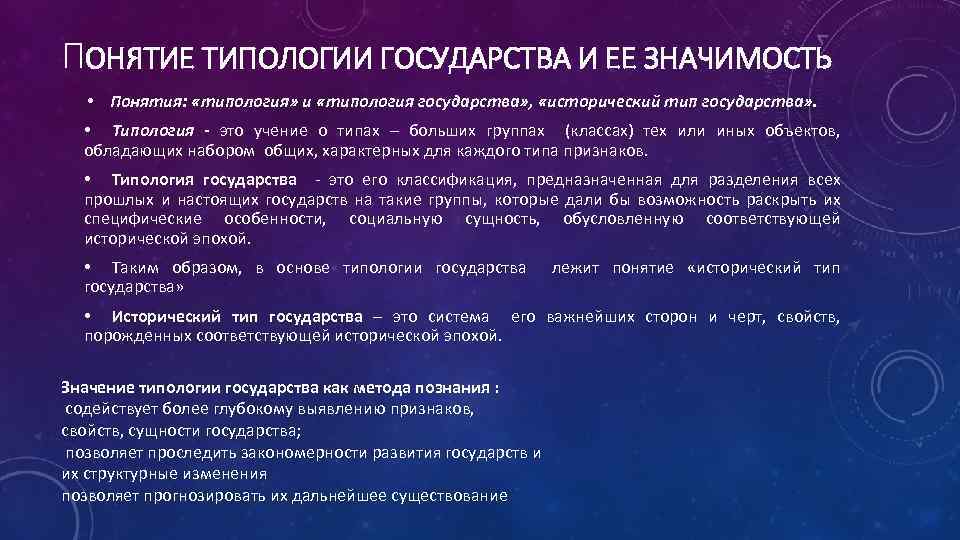 ПОНЯТИЕ ТИПОЛОГИИ ГОСУДАРСТВА И ЕЕ ЗНАЧИМОСТЬ

• Понятия: «типология» и «типология государства», «исторический тип государства».

• Типология - это учение о типах – больших группах (классах) тех или иных объектов, обладающих набором общих, характерных для каждого типа признаков.

• Типология государства - это его классификация, предназначенная для разделения всех прошлых и настоящих государств на такие группы, которые дали бы возможность раскрыть их специфические особенности, социальную сущность, обусловленную соответствующей исторической эпохой.

• Таким образом, в основе типологии государства лежит понятие «исторический тип государства»

• Исторический тип государства – это система его важнейших сторон и черт, свойств, порожденных соответствующей исторической эпохой.

Значение типологии государства как метода познания :
содействует более глубокому выявлению признаков, свойств, сущности государства;
позволяет проследить закономерности развития государств и их структурные изменения
позволяет прогнозировать их дальнейшее существование